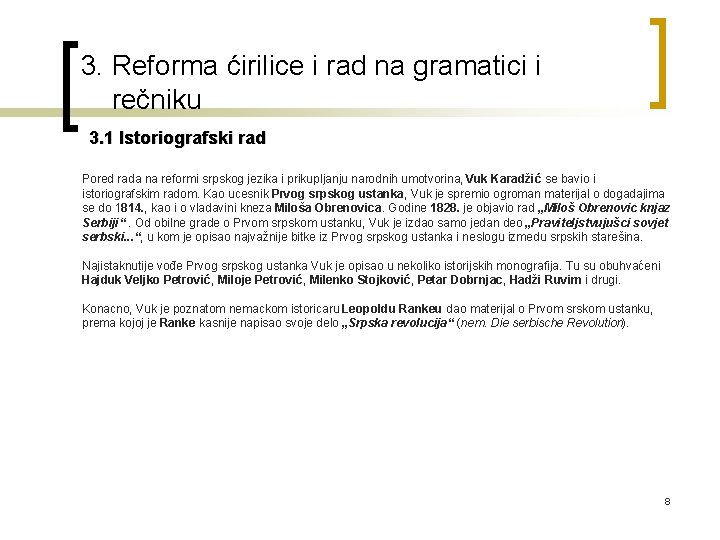 3. Reforma ćirilice i rad na gramatici i rečniku

3.1 Istoriografski rad

Pored rada na reformi srpskog jezika i prikupljanju narodnih umotvorina, Vuk Karadžić se bavio i istoriografskim radom. Kao ucesnik Prvog srpskog ustanka, Vuk je spremio ogroman materijal o dogadajima se do 1814., kao i o vladavini kneza Miloša Obrenovica. Godine 1828. je objavio rad „Miloš Obrenovic knjaz Serbiji“. Od obilne grade o Prvom srpskom ustanku, Vuk je izdao samo jedan deo „Praviteljstvujušci sovjet serbski...“, u kom je opisao najvažnije bitke iz Prvog srpskog ustanka i neslogu izmedu srpskih starešina.

Najistaknutije vođe Prvog srpskog ustanka Vuk je opisao u nekoliko istorijskih monografija. Tu su obuhvaćeni Hajduk Veljko Petrović, Miloje Petrović, Milenko Stojković, Petar Dobrnjac, Hadži Ruvim i drugi.

Konacno, Vuk je poznatom nemackom istoricaru Leopoldu Rankeu dao materijal o Prvom srskom ustanku, prema kojoj je Ranke kasnije napisao svoje delo „Srpska revolucija“ (nem. Die serbische Revolution).

8